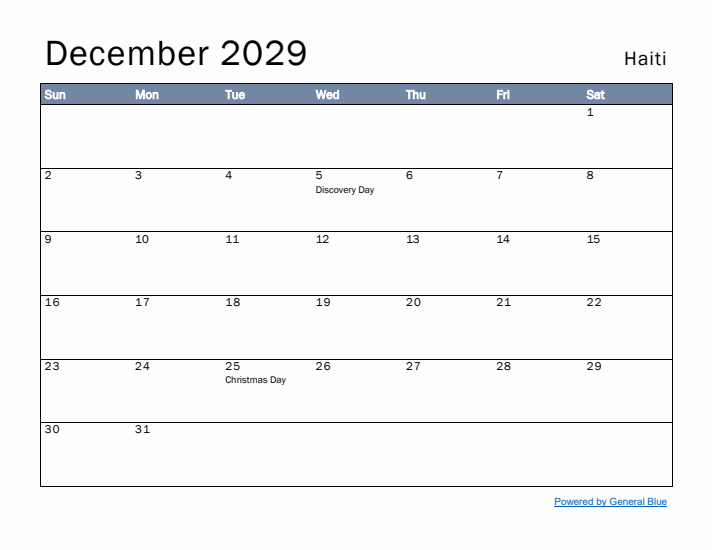 December 2029

Haiti

| Sun | Mon | Tue | Wed | Thu | Fri | Sat |
|---|---|---|---|---|---|---|
| | | | | | | 1 |
| 2 | 3 | 4 | 5 Discovery Day | 6 | 7 | 8 |
| 9 | 10 | 11 | 12 | 13 | 14 | 15 |
| 16 | 17 | 18 | 19 | 20 | 21 | 22 |
| 23 | 24 | 25 Christmas Day | 26 | 27 | 28 | 29 |
| 30 | 31 | | | | | |

Powered by General Blue